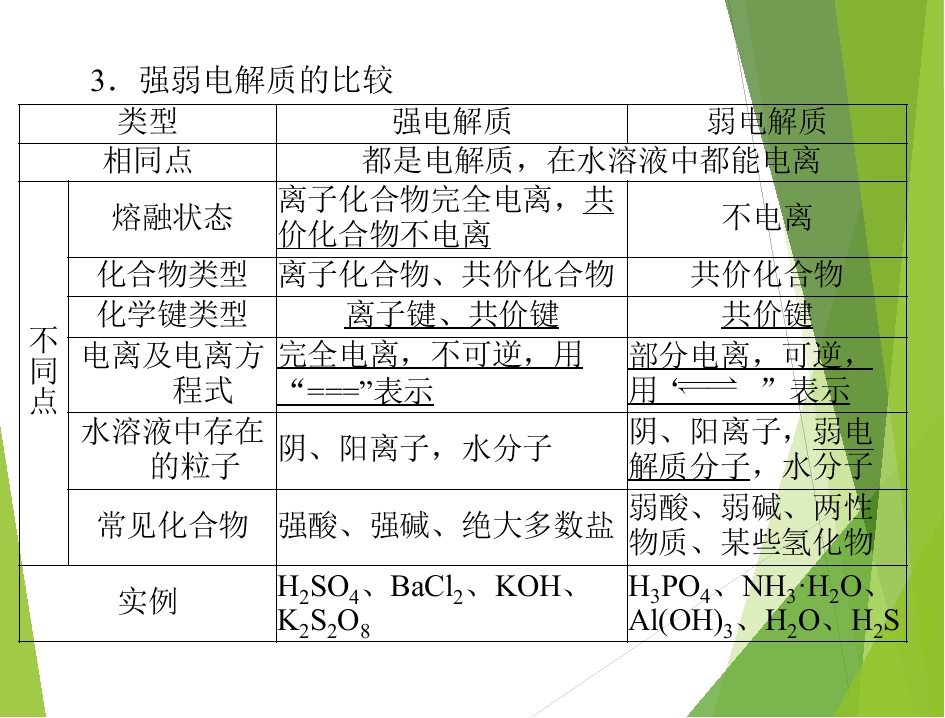 3．强弱电解质的比较

| 类型 |  | 强电解质 | 弱电解质 |
|---|---|---|---|
| 相同点 |  | 都是电解质，在水溶液中都能电离 |  |
| 不同点 | 熔融状态 | 离子化合物完全电离，共价化合物不电离 | 不电离 |
|  | 化合物类型 | 离子化合物、共价化合物 | 共价化合物 |
|  | 化学键类型 | 离子键、共价键 | 共价键 |
|  | 电离及电离方程式 | 完全电离，不可逆，用“===”表示 | 部分电离，可逆，用“$\rightleftharpoons$”表示 |
|  | 水溶液中存在的粒子 | 阴、阳离子，水分子 | 阴、阳离子，弱电解质分子，水分子 |
|  | 常见化合物 | 强酸、强碱、绝大多数盐 | 弱酸、弱碱、两性物质、某些氢化物 |
| 实例 |  | $H_2SO_4$、$BaCl_2$、KOH、$K_2S_2O_8$ | $H_3PO_4$、$NH_3·H_2O$、$Al(OH)_3$、$H_2O$、$H_2S$ |